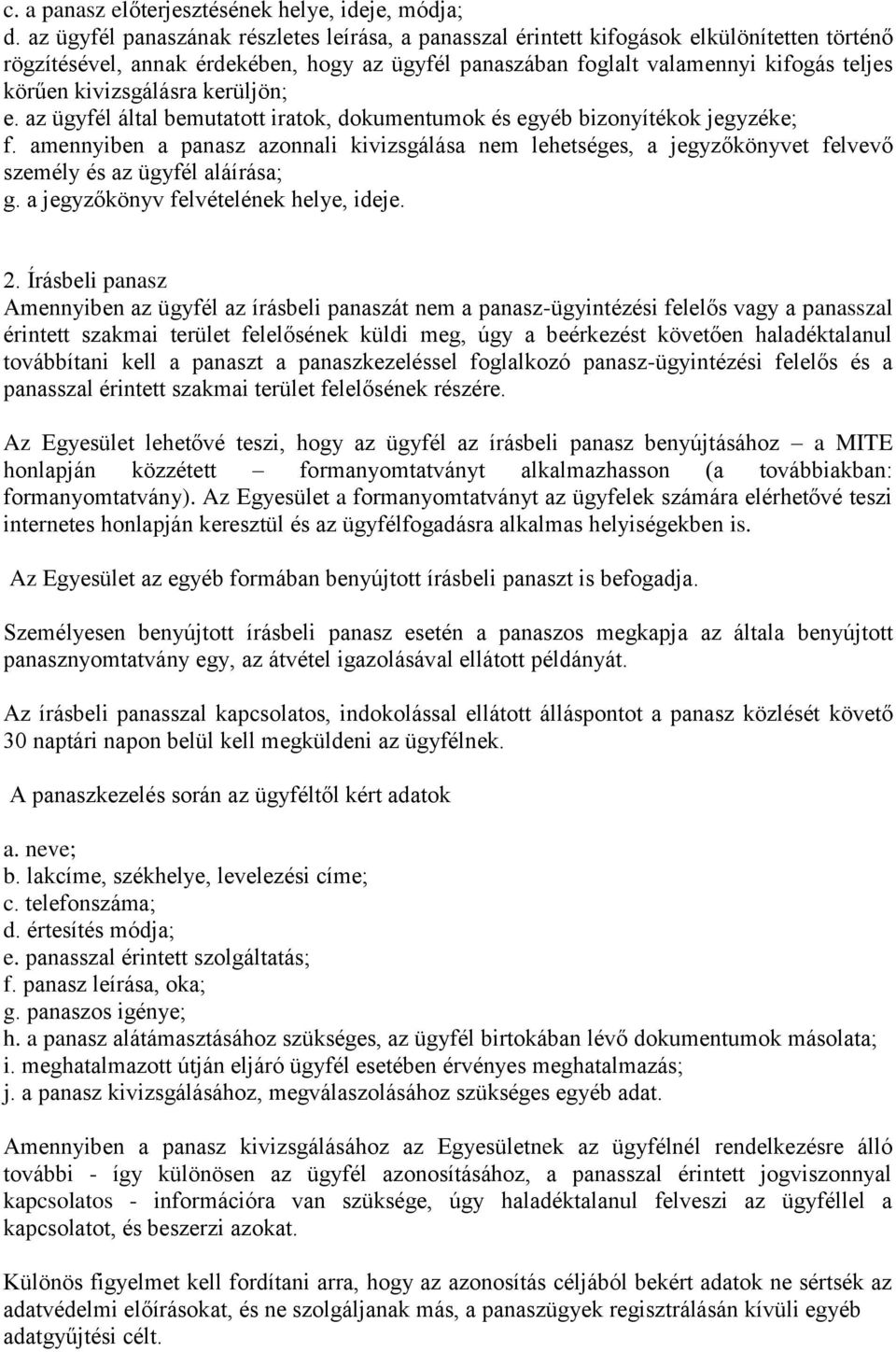 c. a panasz előterjesztésének helye, ideje, módja;
d. az ügyfél panaszának részletes leírása, a panasszal érintett kifogások elkülönítetten történő rögzítésével, annak érdekében, hogy az ügyfél panaszában foglalt valamennyi kifogás teljes körűen kivizsgálásra kerüljön;
e. az ügyfél által bemutatott iratok, dokumentumok és egyéb bizonyítékok jegyzéke;
f. amennyiben a panasz azonnali kivizsgálása nem lehetséges, a jegyzőkönyvet felvevő személy és az ügyfél aláírása;
g. a jegyzőkönyv felvételének helye, ideje.

2. Írásbeli panasz
Amennyiben az ügyfél az írásbeli panaszát nem a panasz-ügyintézési felelős vagy a panasszal érintett szakmai terület felelősének küldi meg, úgy a beérkezést követően haladéktalanul továbbítani kell a panaszt a panaszkezeléssel foglalkozó panasz-ügyintézési felelős és a panasszal érintett szakmai terület felelősének részére.

Az Egyesület lehetővé teszi, hogy az ügyfél az írásbeli panasz benyújtásához – a MITE honlapján közzétett – formanyomtatványt alkalmazhasson (a továbbiakban: formanyomtatvány). Az Egyesület a formanyomtatványt az ügyfelek számára elérhetővé teszi internetes honlapján keresztül és az ügyfélfogadásra alkalmas helyiségekben is.

Az Egyesület az egyéb formában benyújtott írásbeli panaszt is befogadja.

Személyesen benyújtott írásbeli panasz esetén a panaszos megkapja az általa benyújtott panasznyomtatvány egy, az átvétel igazolásával ellátott példányát.

Az írásbeli panasszal kapcsolatos, indokolással ellátott álláspontot a panasz közlését követő 30 naptári napon belül kell megküldeni az ügyfélnek.

A panaszkezelés során az ügyféltől kért adatok

a. neve;
b. lakcíme, székhelye, levelezési címe;
c. telefonszáma;
d. értesítés módja;
e. panasszal érintett szolgáltatás;
f. panasz leírása, oka;
g. panaszos igénye;
h. a panasz alátámasztásához szükséges, az ügyfél birtokában lévő dokumentumok másolata;
i. meghatalmazott útján eljáró ügyfél esetében érvényes meghatalmazás;
j. a panasz kivizsgálásához, megválaszolásához szükséges egyéb adat.

Amennyiben a panasz kivizsgálásához az Egyesületnek az ügyfélnél rendelkezésre álló további - így különösen az ügyfél azonosításához, a panasszal érintett jogviszonnyal kapcsolatos - információra van szüksége, úgy haladéktalanul felveszi az ügyféllel a kapcsolatot, és beszerzi azokat.

Különös figyelmet kell fordítani arra, hogy az azonosítás céljából bekért adatok ne sértsék az adatvédelmi előírásokat, és ne szolgáljanak más, a panaszügyek regisztrálásán kívüli egyéb adatgyűjtési célt.